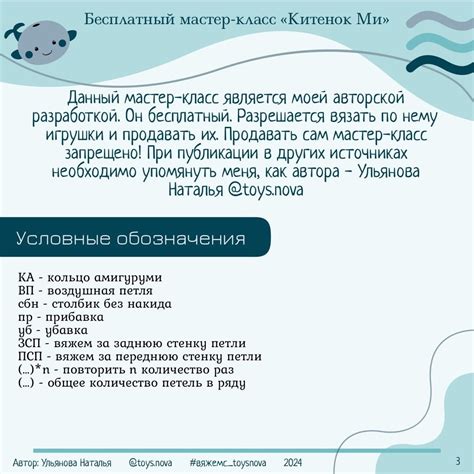 Бесплатный мастер-класс «Китенок Ми»

Данный мастер-класс является моей авторской разработкой. Он бесплатный. Разрешается вязать по нему игрушки и продавать их. Продавать сам мастер-класс запрещено! При публикации в других источниках необходимо упомянуть меня, как автора - Ульянова Наталья @toys.nova

Условные обозначения

КА - кольцо амигуруми
ВП - воздушная петля
сбн - столбик без накида
пр - прибавка
уб - убавка
ЗСП - вяжем за заднюю стенку петли
ПСП - вяжем за переднюю стенку петли
(...)*n - повторить n количество раз
(...) - общее количество петель в ряду

Автор: Ульянова Наталья @toys.nova #вяжемс_toysnova 2024 3